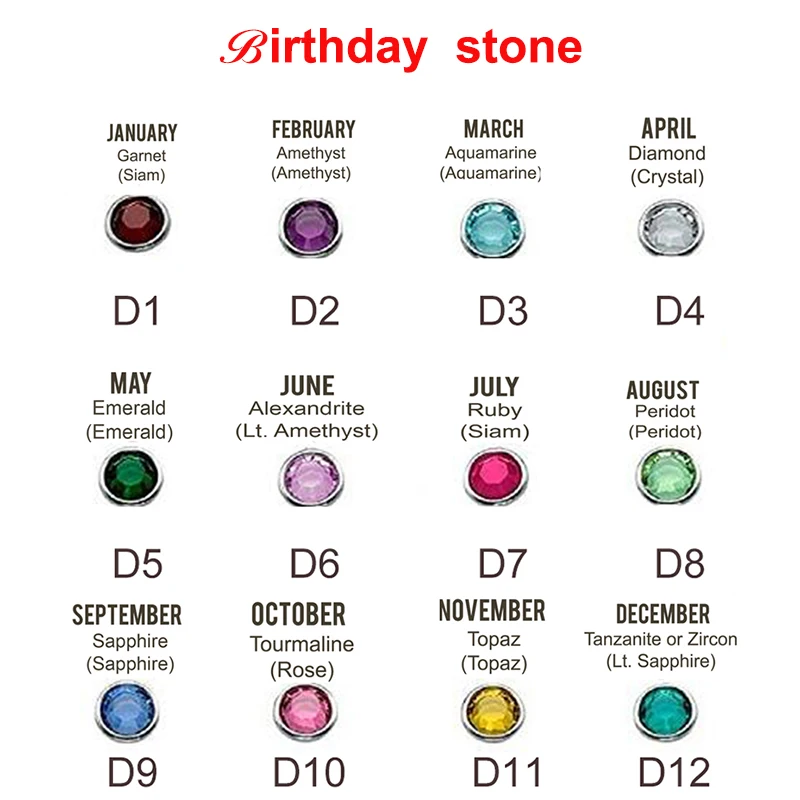 Birthday stone

JANUARY
Garnet
(Siam)

D1

FEBRUARY
Amethyst
(Amethyst)

D2

MARCH
Aquamarine
(Aquamarine)

D3

APRIL
Diamond
(Crystal)

D4

MAY
Emerald
(Emerald)

D5

JUNE
Alexandrite
(Lt. Amethyst)

D6

JULY
Ruby
(Siam)

D7

AUGUST
Peridot
(Peridot)

D8

SEPTEMBER
Sapphire
(Sapphire)

D9

OCTOBER
Tourmaline
(Rose)

D10

NOVEMBER
Topaz
(Topaz)

D11

DECEMBER
Tanzanite or Zircon
(Lt. Sapphire)

D12